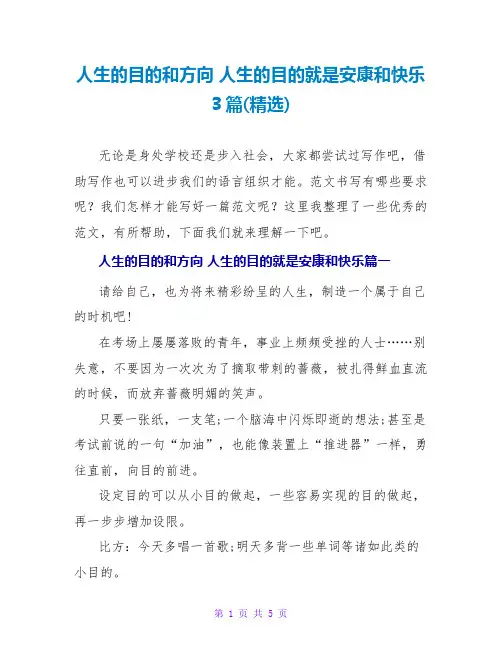 人生的目的和方向 人生的目的就是安康和快乐3篇(精选)

无论是身处学校还是步入社会，大家都尝试过写作吧，借助写作也可以进步我们的语言组织才能。范文书写有哪些要求呢？我们怎样才能写好一篇范文呢？这里我整理了一些优秀的范文，有所帮助，下面我们就来理解一下吧。

人生的目的和方向 人生的目的就是安康和快乐篇一

请给自己，也为将来精彩纷呈的人生，制造一个属于自己的时机吧！

在考场上屡屡落败的青年，事业上频频受挫的人士……别失意，不要因为一次次为了摘取带刺的蔷薇，被扎得鲜血直流的时候，而放弃蔷薇明媚的笑声。

只要一张纸，一支笔;一个脑海中闪烁即逝的想法;甚至是考试前说的一句“加油”，也能像装置上“推进器”一样，勇往直前，向目的前进。

设定目的可以从小目的做起，一些容易实现的目的做起，再一步步增加设限。

比方：今天多唱一首歌;明天多背一些单词等诸如此类的小目的。

第 1 页 共 5 页